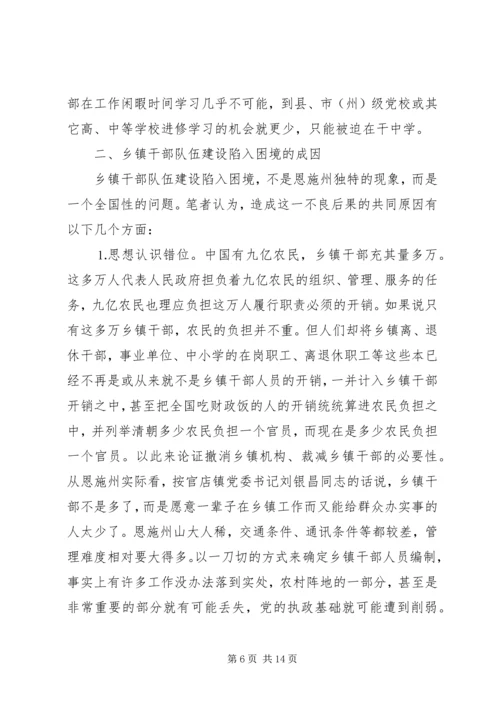 部在工作闲暇时间学习几乎不可能，到县、市（州）级党校或其它高、中等学校进修学习的机会就更少，只能被迫在干中学。

二、乡镇干部队伍建设陷入困境的成因

乡镇干部队伍建设陷入困境，不是恩施州独特的现象，而是一个全国性的问题。笔者认为，造成这一不良后果的共同原因有以下几个方面：

1.思想认识错位。中国有九亿农民，乡镇干部充其量多万。这多万人代表人民政府担负着九亿农民的组织、管理、服务的任务，九亿农民也理应负担这万人履行职责必须的开销。如果说只有这多万乡镇干部，农民的负担并不重。但人们却将乡镇离、退休干部，事业单位、中小学的在岗职工、离退休职工等这些本已经不再是或从来就不是乡镇干部人员的开销，一并计入乡镇干部开销之中，甚至把全国吃财政饭的人的开销统统算进农民负担之中，并列举清朝多少农民负担一个官员，而现在是多少农民负担一个官员。以此来论证撤消乡镇机构、裁减乡镇干部的必要性。从恩施州实际看，按官店镇党委书记刘银昌同志的话说，乡镇干部不是多了，而是愿意一辈子在乡镇工作而又能给群众办实事的人太少了。恩施州山大人稀，交通条件、通讯条件等都较差，管理难度相对要大得多。以一刀切的方式来确定乡镇干部人员编制，事实上有许多工作没办法落到实处，农村阵地的一部分，甚至是非常重要的部分就有可能丢失，党的执政基础就可能遭到削弱。

第 6 页 共 14 页